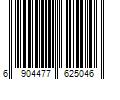 6 904477 625046